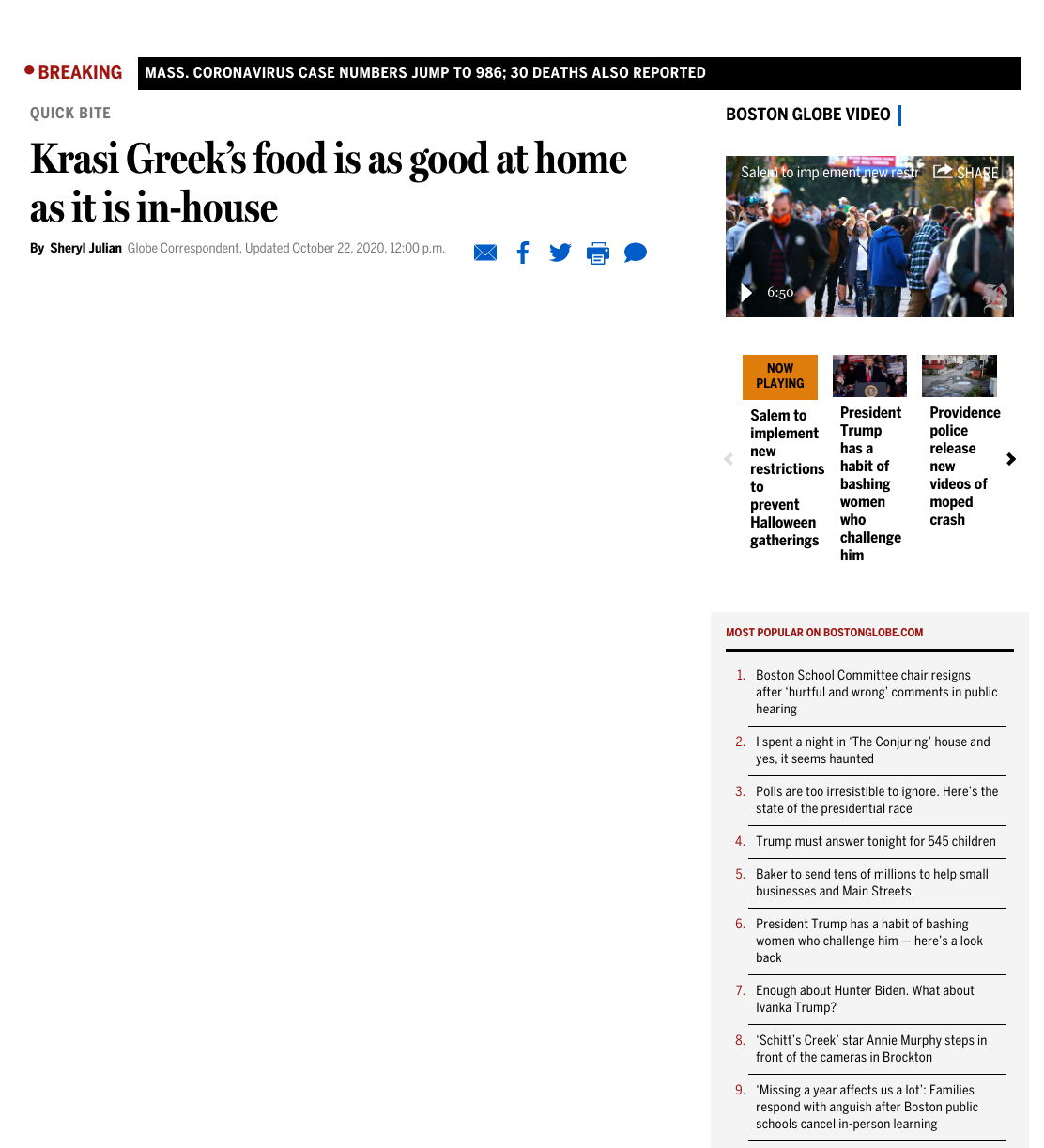 BREAKING MASS. CORONAVIRUS CASE NUMBERS JUMP TO 986; 30 DEATHS ALSO REPORTED

QUICK BITE

Krasi Greek's food is as good at home as it is in-house

By Sheryl Julian Globe Correspondent, Updated October 22, 2020, 12:00 p.m.

BOSTON GLOBE VIDEO

Salem to implement new restr SHARE

6:50

NOW PLAYING

Salem to implement new restrictions to prevent Halloween gatherings

President Trump has a habit of bashing women who challenge him

Providence police release new videos of moped crash

MOST POPULAR ON BOSTONGLOBE.COM

1. Boston School Committee chair resigns after 'hurtful and wrong' comments in public hearing

2. I spent a night in 'The Conjuring' house and yes, it seems haunted

3. Polls are too irresistible to ignore. Here's the state of the presidential race

4. Trump must answer tonight for 545 children

5. Baker to send tens of millions to help small businesses and Main Streets

6. President Trump has a habit of bashing women who challenge him — here's a look back

7. Enough about Hunter Biden. What about Ivanka Trump?

8. 'Schitt's Creek' star Annie Murphy steps in front of the cameras in Brockton

9. 'Missing a year affects us a lot': Families respond with anguish after Boston public schools cancel in-person learning